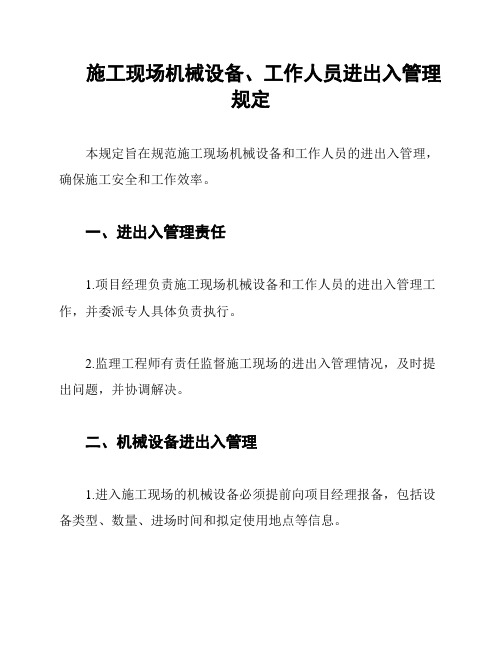 施工现场机械设备、工作人员进出入管理规定

本规定旨在规范施工现场机械设备和工作人员的进出入管理，确保施工安全和工作效率。

一、进出入管理责任

1.项目经理负责施工现场机械设备和工作人员的进出入管理工作，并委派专人具体负责执行。

2.监理工程师有责任监督施工现场的进出入管理情况，及时提出问题，并协调解决。

二、机械设备进出入管理

1.进入施工现场的机械设备必须提前向项目经理报备，包括设备类型、数量、进场时间和拟定使用地点等信息。